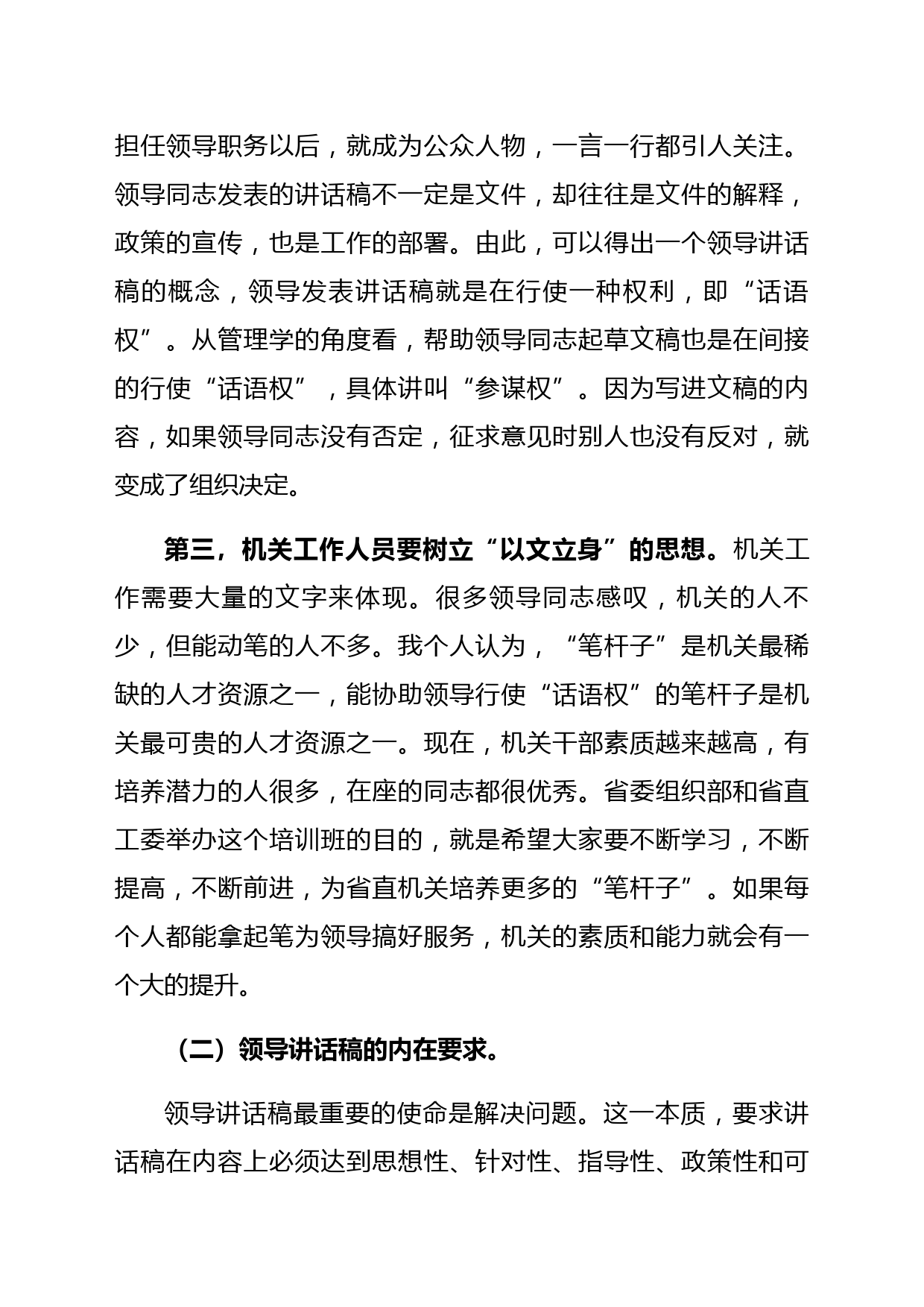 担任领导职务以后，就成为公众人物，一言一行都引人关注。领导同志发表的讲话稿不一定是文件，却往往是文件的解释，政策的宣传，也是工作的部署。由此，可以得出一个领导讲话稿的概念，领导发表讲话稿就是在行使一种权利，即“话语权”。从管理学的角度看，帮助领导同志起草文稿也是在间接的行使“话语权”，具体讲叫“参谋权”。因为写进文稿的内容，如果领导同志没有否定，征求意见时别人也没有反对，就变成了组织决定。

第三，机关工作人员要树立“以文立身”的思想。机关工作需要大量的文字来体现。很多领导同志感叹，机关的人不少，但能动笔的人不多。我个人认为，“笔杆子”是机关最稀缺的人才资源之一，能协助领导行使“话语权”的笔杆子是机关最可贵的人才资源之一。现在，机关干部素质越来越高，有培养潜力的人很多，在座的同志都很优秀。省委组织部和省直工委举办这个培训班的目的，就是希望大家要不断学习，不断提高，不断前进，为省直机关培养更多的“笔杆子”。如果每个人都能拿起笔为领导搞好服务，机关的素质和能力就会有一个大的提升。

（二）领导讲话稿的内在要求。

领导讲话稿最重要的使命是解决问题。这一本质，要求讲话稿在内容上必须达到思想性、针对性、指导性、政策性和可